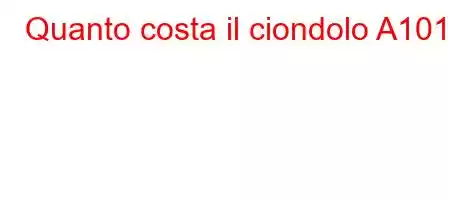 Quanto costa il ciondolo A101